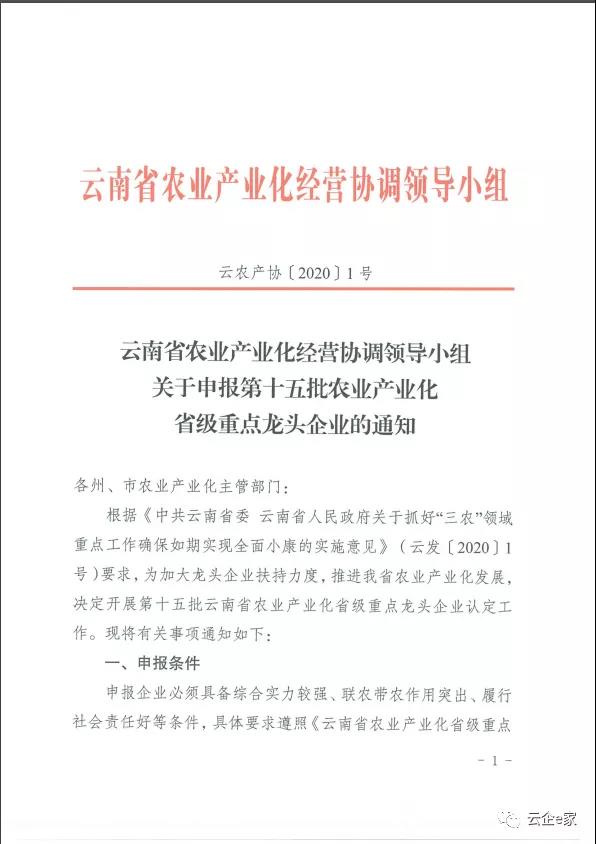 云南省农业产业化经营协调领导小组

云农产协〔2020〕1号

云南省农业产业化经营协调领导小组
关于申报第十五批农业产业化
省级重点龙头企业的通知

各州、市农业产业化主管部门：

根据《中共云南省委 云南省人民政府关于抓好“三农”领域重点工作确保如期实现全面小康的实施意见》（云发〔2020〕1号）要求，为加大龙头企业扶持力度，推进我省农业产业化发展，决定开展第十五批云南省农业产业化省级重点龙头企业认定工作。现将有关事项通知如下：

一、申报条件

申报企业必须具备综合实力较强、联农带农作用突出、履行社会责任好等条件，具体要求遵照《云南省农业产业化省级重点

- 1 -

云企e家